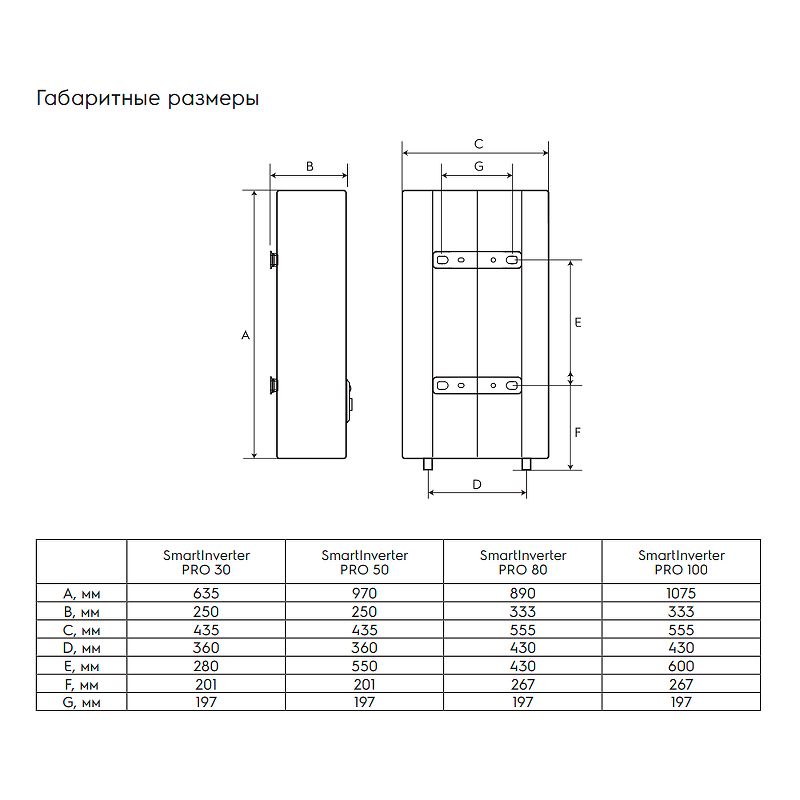 Габаритные размеры

B

A

C

G

E

F

D

| | SmartInverter PRO 30 | SmartInverter PRO 50 | SmartInverter PRO 80 | SmartInverter PRO 100 |
|---|---|---|---|---|
| A, мм | 635 | 970 | 890 | 1075 |
| B, мм | 250 | 250 | 333 | 333 |
| C, мм | 435 | 435 | 555 | 555 |
| D, мм | 360 | 360 | 430 | 430 |
| E, мм | 280 | 550 | 430 | 600 |
| F, мм | 201 | 201 | 267 | 267 |
| G, мм | 197 | 197 | 197 | 197 |